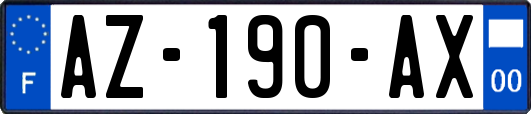 F
AZ-190-AX
00